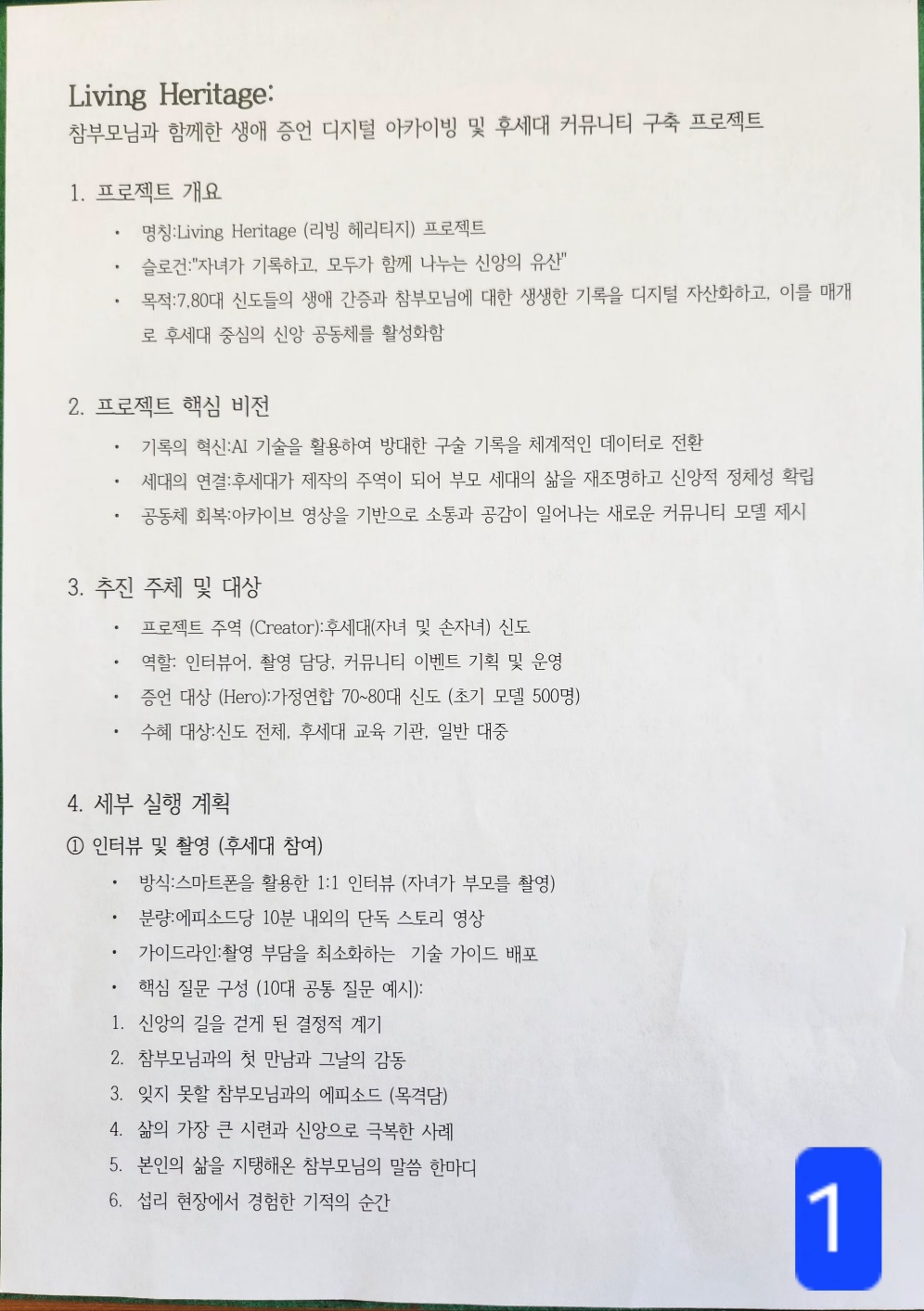 Living Heritage:
참부모님과 함께한 생애 증언 디지털 아카이빙 및 후세대 커뮤니티 구축 프로젝트

1. 프로젝트 개요

• 명칭:Living Heritage (리빙 헤리티지) 프로젝트
• 슬로건:"자녀가 기록하고, 모두가 함께 나누는 신앙의 유산"
• 목적:7,80대 신도들의 생애 간증과 참부모님에 대한 생생한 기록을 디지털 자산화하고, 이를 매개로 후세대 중심의 신앙 공동체를 활성화함

2. 프로젝트 핵심 비전

• 기록의 혁신:AI 기술을 활용하여 방대한 구술 기록을 체계적인 데이터로 전환
• 세대의 연결:후세대가 제작의 주역이 되어 부모 세대의 삶을 재조명하고 신앙적 정체성 확립
• 공동체 회복:아카이브 영상을 기반으로 소통과 공감이 일어나는 새로운 커뮤니티 모델 제시

3. 추진 주체 및 대상

• 프로젝트 주역 (Creator):후세대(자녀 및 손자녀) 신도
• 역할: 인터뷰어, 촬영 담당, 커뮤니티 이벤트 기획 및 운영
• 증언 대상 (Hero):가정연합 70~80대 신도 (초기 모델 500명)
• 수혜 대상:신도 전체, 후세대 교육 기관, 일반 대중

4. 세부 실행 계획

① 인터뷰 및 촬영 (후세대 참여)

• 방식:스마트폰을 활용한 1:1 인터뷰 (자녀가 부모를 촬영)
• 분량:에피소드당 10분 내외의 단독 스토리 영상
• 가이드라인:촬영 부담을 최소화하는 기술 가이드 배포
• 핵심 질문 구성 (10대 공통 질문 예시):
1. 신앙의 길을 걷게 된 결정적 계기
2. 참부모님과의 첫 만남과 그날의 감동
3. 잊지 못할 참부모님과의 에피소드 (목격담)
4. 삶의 가장 큰 시련과 신앙으로 극복한 사례
5. 본인의 삶을 지탱해온 참부모님의 말씀 한마디
6. 섭리 현장에서 경험한 기적의 순간

1